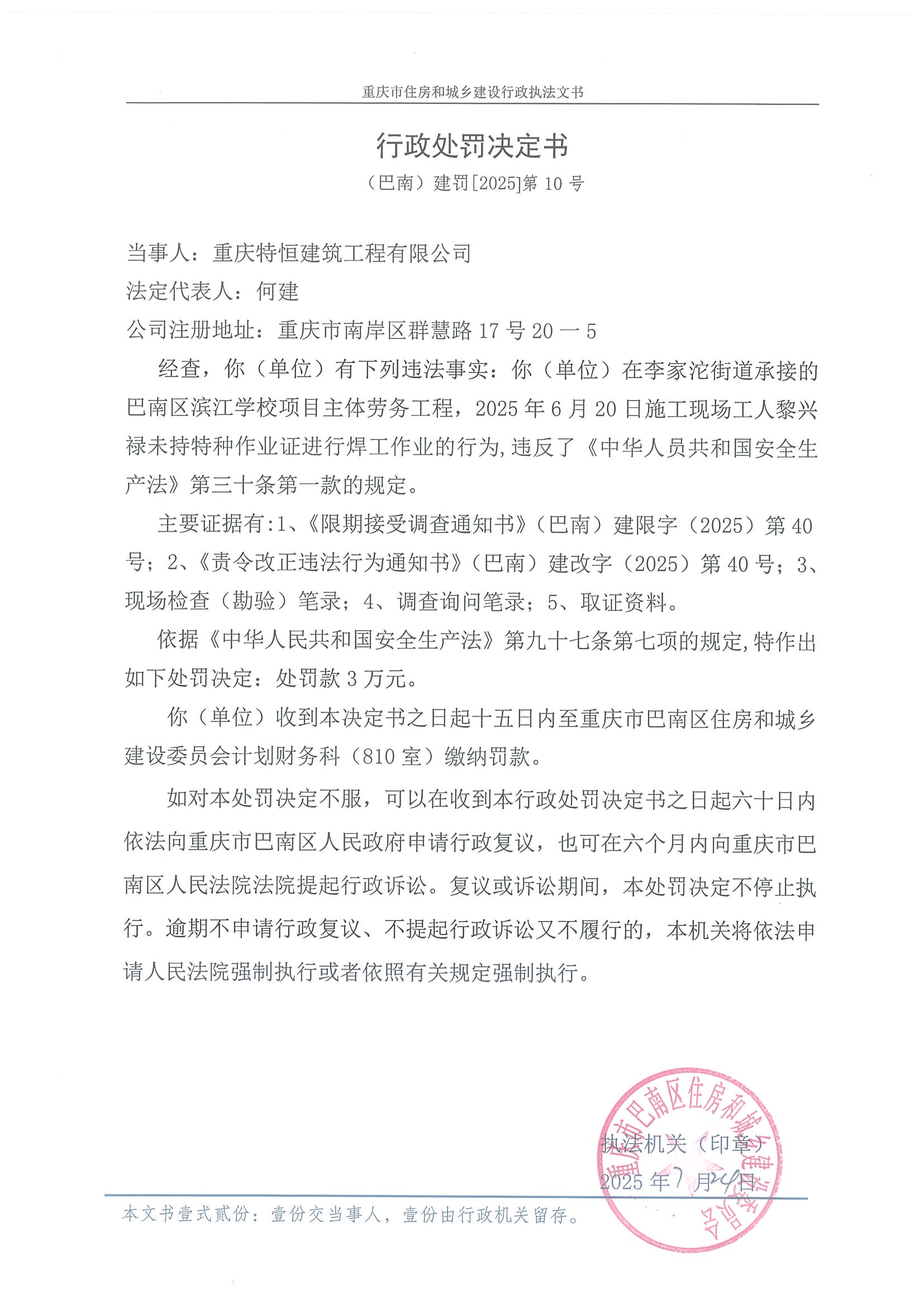 重庆市住房和城乡建设行政执法文书

行政处罚决定书

（巴南）建罚[2025]第 10 号

当事人：重庆特恒建筑工程有限公司

法定代表人：何建

公司注册地址：重庆市南岸区群慧路 17 号 20 一 5

经查，你（单位）有下列违法事实：你（单位）在李家沱街道承接的巴南区滨江学校项目主体劳务工程，2025 年 6 月 20 日施工现场工人黎兴禄未持特种作业证进行焊工作业的行为，违反了《中华人员共和国安全生产法》第三十条第一款的规定。

主要证据有：1、《限期接受调查通知书》（巴南）建限字（2025）第 40 号；2、《责令改正违法行为通知书》（巴南）建改字（2025）第 40 号；3、现场检查（勘验）笔录；4、调查询问笔录；5、取证资料。

依据《中华人民共和国安全生产法》第九十七条第七项的规定，特作出如下处罚决定：处罚款 3 万元。

你（单位）收到本决定书之日起十五日内至重庆市巴南区住房和城乡建设委员会计划财务科（810 室）缴纳罚款。

如对本处罚决定不服，可以在收到本行政处罚决定书之日起六十日内依法向重庆市巴南区人民政府申请行政复议，也可在六个月内向重庆市巴南区人民法院法院提起行政诉讼。复议或诉讼期间，本处罚决定不停止执行。逾期不申请行政复议、不提起行政诉讼又不履行的，本机关将依法申请人民法院强制执行或者依照有关规定强制执行。

重庆市巴南区住房和城乡建设委员会

执法机关（印章）

2025 年 7 月 24 日

本文书壹式贰份：壹份交当事人，壹份由行政机关留存。